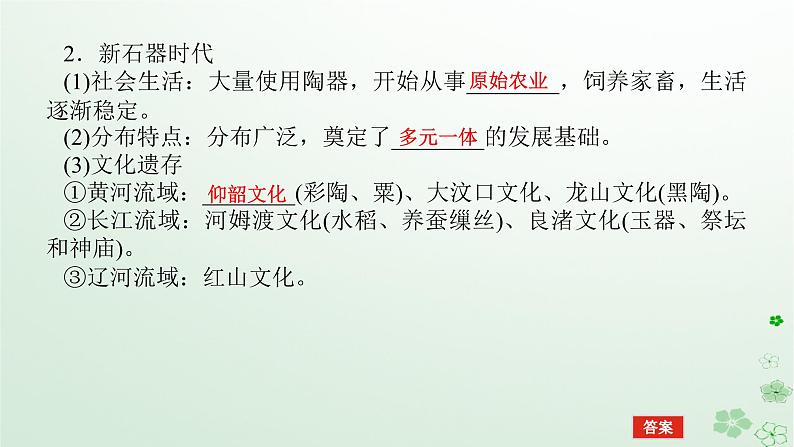 2．新石器时代

(1)社会生活：大量使用陶器，开始从事原始农业，饲养家畜，生活逐渐稳定。

(2)分布特点：分布广泛，奠定了多元一体的发展基础。

(3)文化遗存

①黄河流域：仰韶文化(彩陶、粟)、大汶口文化、龙山文化(黑陶)。

②长江流域：河姆渡文化(水稻、养蚕缫丝)、良渚文化(玉器、祭坛和神庙)。

③辽河流域：红山文化。

答案